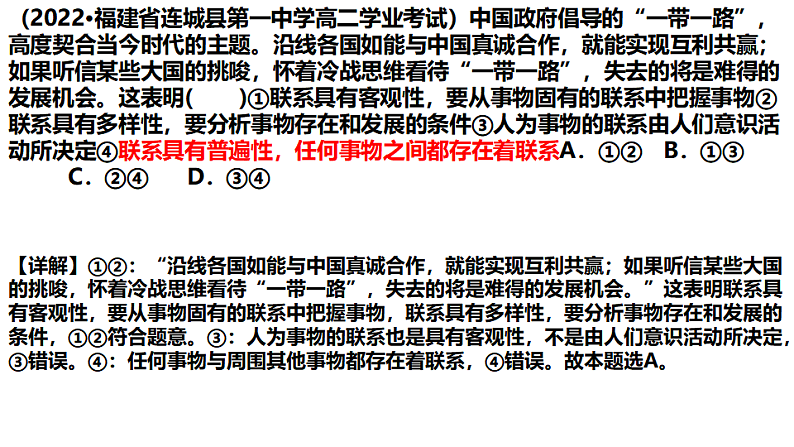 （2022•福建省连城县第一中学高二学业考试）中国政府倡导的“一带一路”，高度契合当今时代的主题。沿线各国如能与中国真诚合作，就能实现互利共赢；如果听信某些大国的挑唆，怀着冷战思维看待“一带一路”，失去的将是难得的发展机会。这表明(　　)①联系具有客观性，要从事物固有的联系中把握事物②联系具有多样性，要分析事物存在和发展的条件③人为事物的联系由人们意识活动所决定④联系具有普遍性，任何事物之间都存在着联系A．①②　B．①③

C．②④　D．③④

【详解】①②：“沿线各国如能与中国真诚合作，就能实现互利共赢；如果听信某些大国的挑唆，怀着冷战思维看待“一带一路”，失去的将是难得的发展机会。”这表明联系具有客观性，要从事物固有的联系中把握事物，联系具有多样性，要分析事物存在和发展的条件，①②符合题意。③：人为事物的联系也是具有客观性，不是由人们意识活动所决定，③错误。④：任何事物与周围其他事物都存在着联系，④错误。故本题选A。